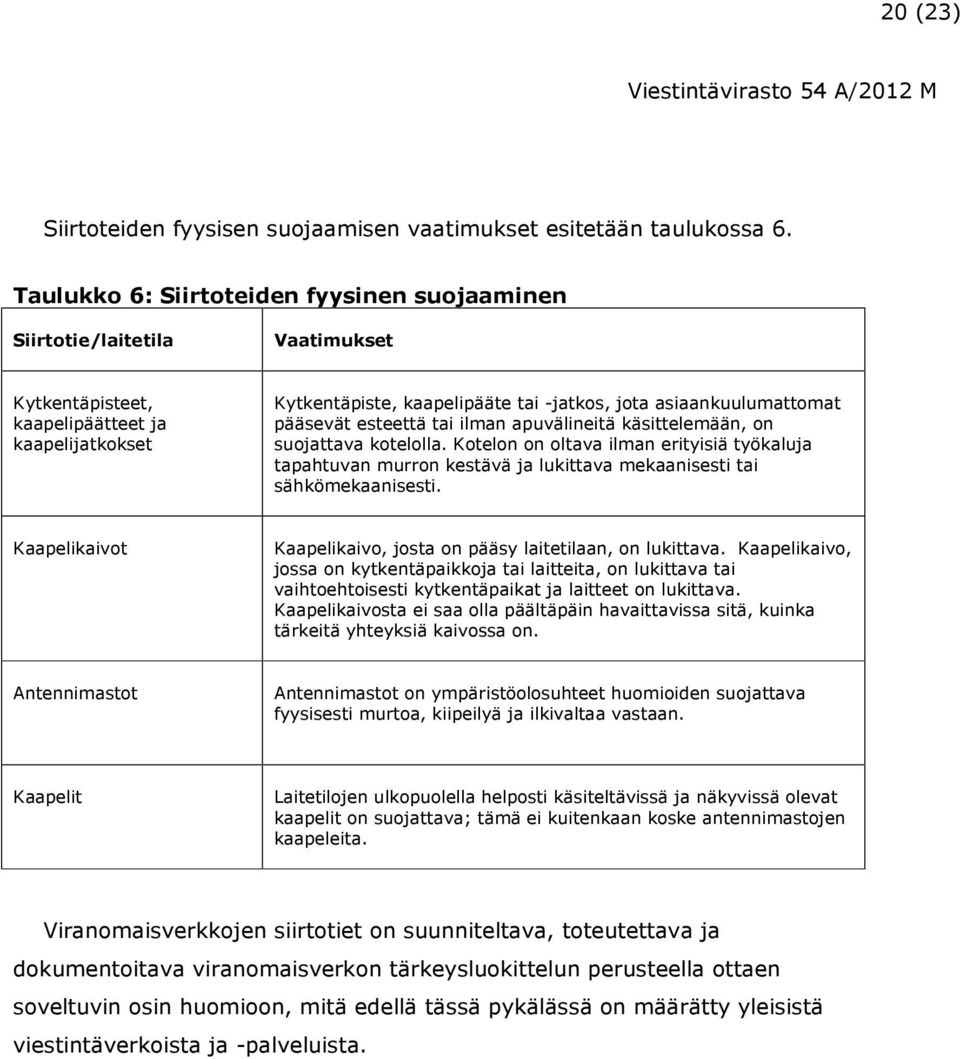 20 (23)

Viestintävirasto 54 A/2012 M

Siirtoteiden fyysisen suojaamisen vaatimukset esitetään taulukossa 6.

Taulukko 6: Siirtoteiden fyysinen suojaaminen

| Siirtotie/laitetila | Vaatimukset |
|---|---|
| Kytkentäpisteet, kaapelipäätteet ja kaapelijatkokset | Kytkentäpiste, kaapelipääte tai -jatkos, jota asiaankuulumattomat pääsevät esteettä tai ilman apuvälineitä käsittelemään, on suojattava kotelolla. Kotelon on oltava ilman erityisiä työkaluja tapahtuvan murron kestävä ja lukittava mekaanisesti tai sähkömekaanisesti. |
| Kaapelikaivot | Kaapelikaivo, josta on pääsy laitetilaan, on lukittava. Kaapelikaivo, jossa on kytkentäpaikkoja tai laitteita, on lukittava tai vaihtoehtoisesti kytkentäpaikat ja laitteet on lukittava. Kaapelikaivosta ei saa olla päältäpäin havaittavissa sitä, kuinka tärkeitä yhteyksiä kaivossa on. |
| Antennimastot | Antennimastot on ympäristöolosuhteet huomioiden suojattava fyysisesti murtoa, kiipeilyä ja ilkivaltaa vastaan. |
| Kaapelit | Laitetilojen ulkopuolella helposti käsiteltävissä ja näkyvissä olevat kaapelit on suojattava; tämä ei kuitenkaan koske antennimastojen kaapeleita. |

Viranomaisverkkojen siirtotiet on suunniteltava, toteutettava ja dokumentoitava viranomaisverkon tärkeysluokittelun perusteella ottaen soveltuvin osin huomioon, mitä edellä tässä pykälässä on määrätty yleisistä viestintäverkoista ja -palveluista.